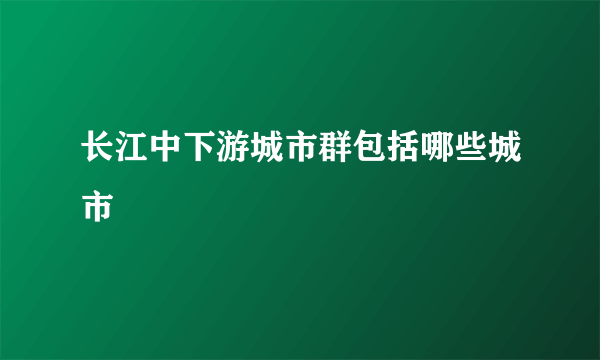 长江中下游城市群包括哪些城市